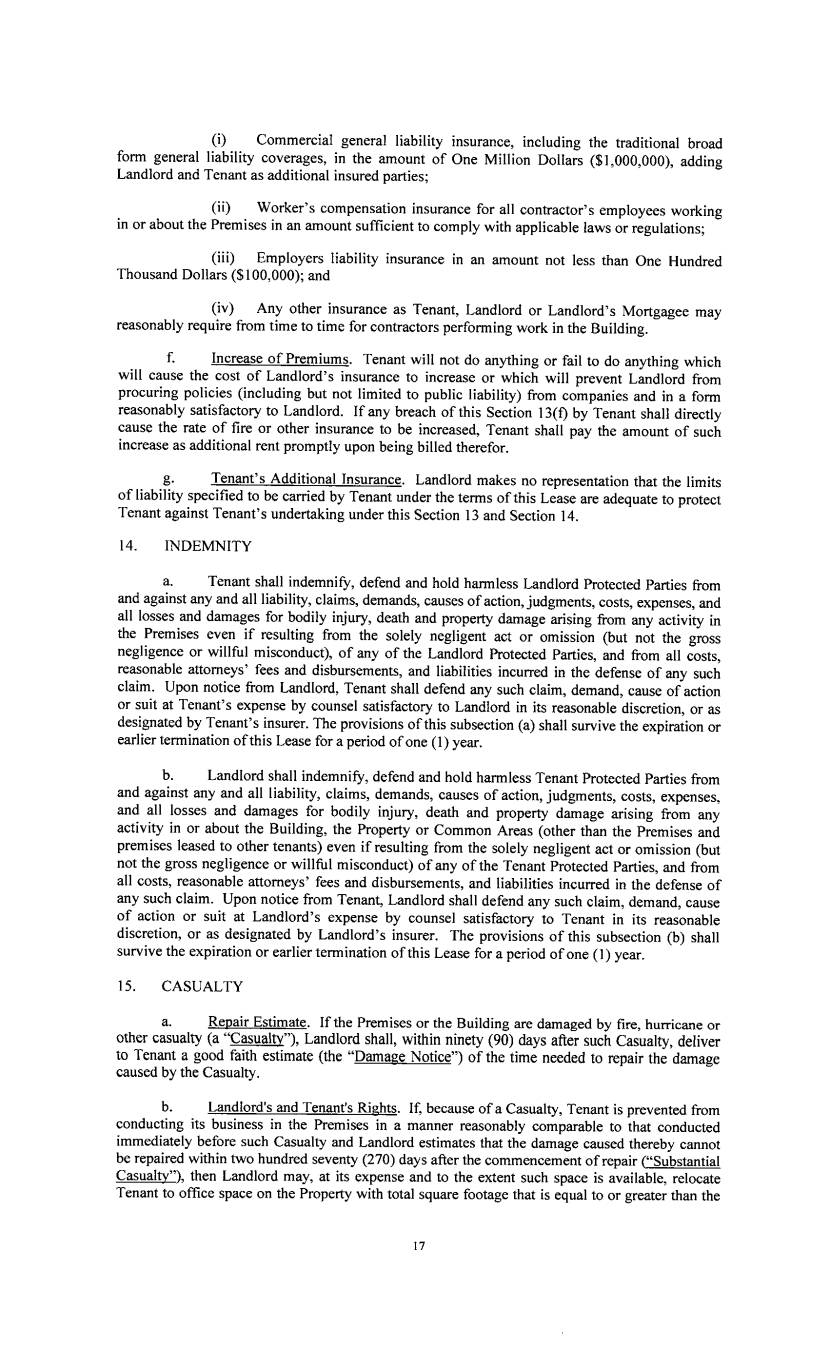 (i) Commercial general liability insurance, including the traditional broad form general liability coverages, in the amount of One Million Dollars ($1,000,000), adding Landlord and Tenant as additional insured parties;

(ii) Worker's compensation insurance for all contractor's employees working in or about the Premises in an amount sufficient to comply with applicable laws or regulations;

(iii) Employers liability insurance in an amount not less than One Hundred Thousand Dollars ($100,000); and

(iv) Any other insurance as Tenant, Landlord or Landlord's Mortgagee may reasonably require from time to time for contractors performing work in the Building.

f. Increase of Premiums. Tenant will not do anything or fail to do anything which will cause the cost of Landlord's insurance to increase or which will prevent Landlord from procuring policies (including but not limited to public liability) from companies and in a form reasonably satisfactory to Landlord. If any breach of this Section 13(f) by Tenant shall directly cause the rate of fire or other insurance to be increased, Tenant shall pay the amount of such increase as additional rent promptly upon being billed therefor.

g. Tenant's Additional Insurance. Landlord makes no representation that the limits of liability specified to be carried by Tenant under the terms of this Lease are adequate to protect Tenant against Tenant's undertaking under this Section 13 and Section 14.

14. INDEMNITY

a. Tenant shall indemnify, defend and hold harmless Landlord Protected Parties from and against any and all liability, claims, demands, causes of action, judgments, costs, expenses, and all losses and damages for bodily injury, death and property damage arising from any activity in the Premises even if resulting from the solely negligent act or omission (but not the gross negligence or willful misconduct), of any of the Landlord Protected Parties, and from all costs, reasonable attorneys' fees and disbursements, and liabilities incurred in the defense of any such claim. Upon notice from Landlord, Tenant shall defend any such claim, demand, cause of action or suit at Tenant's expense by counsel satisfactory to Landlord in its reasonable discretion, or as designated by Tenant's insurer. The provisions of this subsection (a) shall survive the expiration or earlier termination of this Lease for a period of one (1) year.

b. Landlord shall indemnify, defend and hold harmless Tenant Protected Parties from and against any and all liability, claims, demands, causes of action, judgments, costs, expenses, and all losses and damages for bodily injury, death and property damage arising from any activity in or about the Building, the Property or Common Areas (other than the Premises and premises leased to other tenants) even if resulting from the solely negligent act or omission (but not the gross negligence or willful misconduct) of any of the Tenant Protected Parties, and from all costs, reasonable attorneys' fees and disbursements, and liabilities incurred in the defense of any such claim. Upon notice from Tenant, Landlord shall defend any such claim, demand, cause of action or suit at Landlord's expense by counsel satisfactory to Tenant in its reasonable discretion, or as designated by Landlord's insurer. The provisions of this subsection (b) shall survive the expiration or earlier termination of this Lease for a period of one (1) year.

15. CASUALTY

a. Repair Estimate. If the Premises or the Building are damaged by fire, hurricane or other casualty (a "Casualty"), Landlord shall, within ninety (90) days after such Casualty, deliver to Tenant a good faith estimate (the "Damage Notice") of the time needed to repair the damage caused by the Casualty.

b. Landlord's and Tenant's Rights. If, because of a Casualty, Tenant is prevented from conducting its business in the Premises in a manner reasonably comparable to that conducted immediately before such Casualty and Landlord estimates that the damage caused thereby cannot be repaired within two hundred seventy (270) days after the commencement of repair ("Substantial Casualty"), then Landlord may, at its expense and to the extent such space is available, relocate Tenant to office space on the Property with total square footage that is equal to or greater than the

17